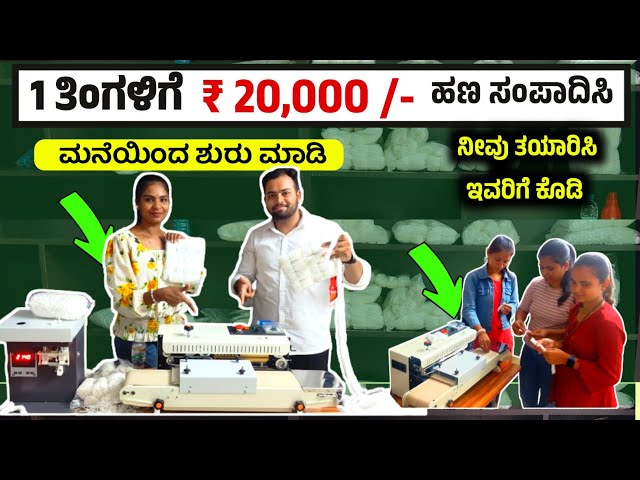 1 ತಿಂಗಳಿಗೆ ₹ 20,000 /- ಹಣ ಸಂಪಾದಿಸಿ

ಮನೆಯಿಂದ ಶುರು ಮಾಡಿ

ನೀವು ತಯಾರಿಸಿ ಇವರಿಗೆ ಕೊಡಿ